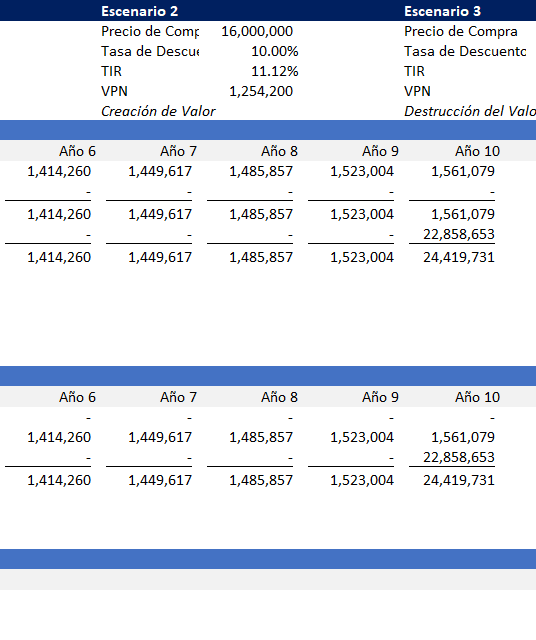 Escenario 2
Precio de Comp 16,000,000
Tasa de Descue 10.00%
TIR 11.12%
VPN 1,254,200
Creación de Valor

Escenario 3
Precio de Compra
Tasa de Descuentc
TIR
VPN
Destrucción del Valo

| Año 6 | Año 7 | Año 8 | Año 9 | Año 10 |
|---|---|---|---|---|
| 1,414,260 | 1,449,617 | 1,485,857 | 1,523,004 | 1,561,079 |
| - | - | - | - | - |
| 1,414,260 | 1,449,617 | 1,485,857 | 1,523,004 | 1,561,079 |
| - | - | - | - | 22,858,653 |
| 1,414,260 | 1,449,617 | 1,485,857 | 1,523,004 | 24,419,731 |

| Año 6 | Año 7 | Año 8 | Año 9 | Año 10 |
|---|---|---|---|---|
| - | - | - | - | - |
| 1,414,260 | 1,449,617 | 1,485,857 | 1,523,004 | 1,561,079 |
| - | - | - | - | 22,858,653 |
| 1,414,260 | 1,449,617 | 1,485,857 | 1,523,004 | 24,419,731 |